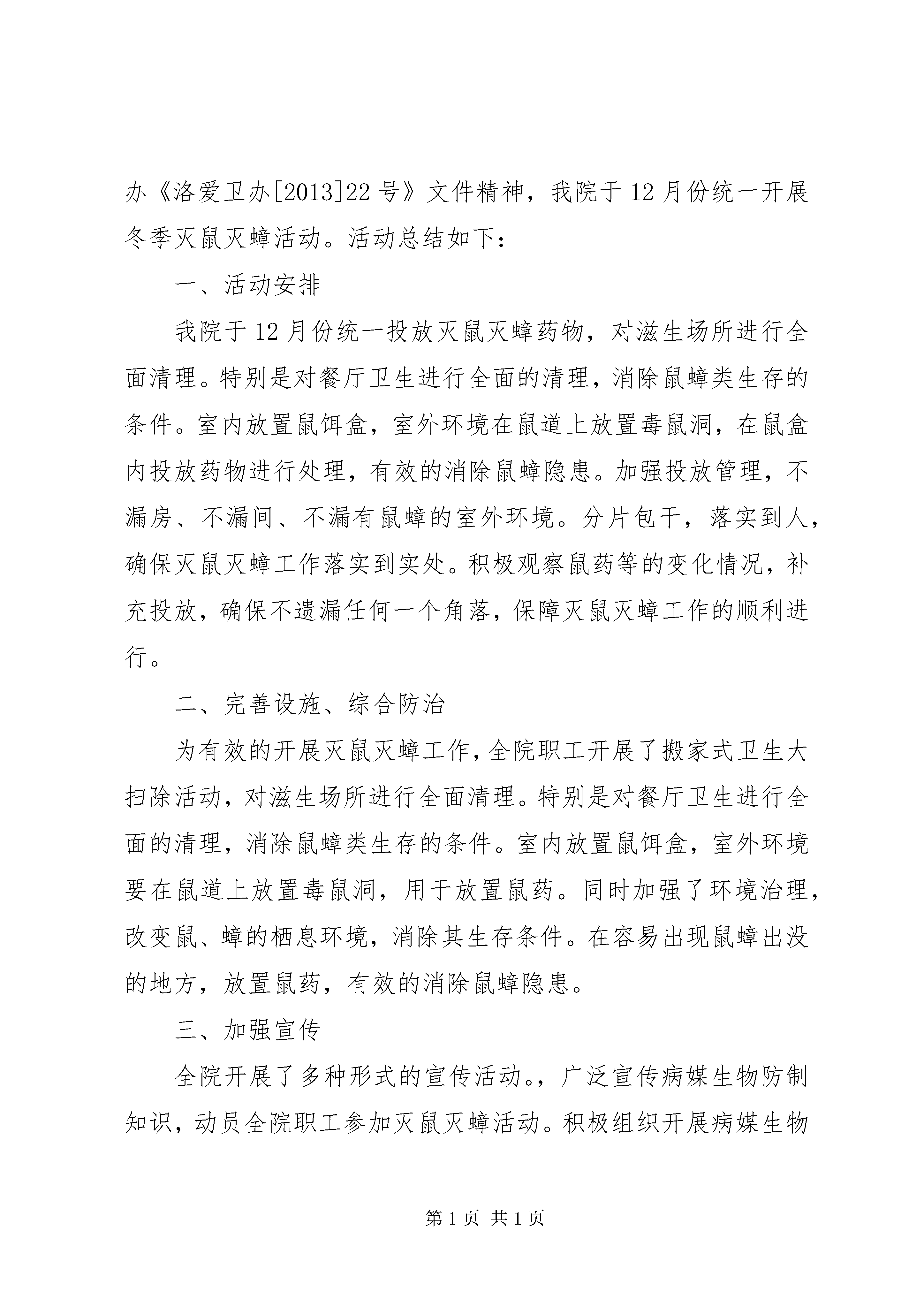 办《洛爱卫办[2013]22号》文件精神，我院于12月份统一开展冬季灭鼠灭蟑活动。活动总结如下：

一、活动安排

我院于12月份统一投放灭鼠灭蟑药物，对滋生场所进行全面清理。特别是对餐厅卫生进行全面的清理，消除鼠蟑类生存的条件。室内放置鼠饵盒，室外环境在鼠道上放置毒鼠洞，在鼠盒内投放药物进行处理，有效的消除鼠蟑隐患。加强投放管理，不漏房、不漏间、不漏有鼠蟑的室外环境。分片包干，落实到人，确保灭鼠灭蟑工作落实到实处。积极观察鼠药等的变化情况，补充投放，确保不遗漏任何一个角落，保障灭鼠灭蟑工作的顺利进行。

二、完善设施、综合防治

为有效的开展灭鼠灭蟑工作，全院职工开展了搬家式卫生大扫除活动，对滋生场所进行全面清理。特别是对餐厅卫生进行全面的清理，消除鼠蟑类生存的条件。室内放置鼠饵盒，室外环境要在鼠道上放置毒鼠洞，用于放置鼠药。同时加强了环境治理，改变鼠、蟑的栖息环境，消除其生存条件。在容易出现鼠蟑出没的地方，放置鼠药，有效的消除鼠蟑隐患。

三、加强宣传

全院开展了多种形式的宣传活动。，广泛宣传病媒生物防制知识，动员全院职工参加灭鼠灭蟑活动。积极组织开展病媒生物

第1页 共1页